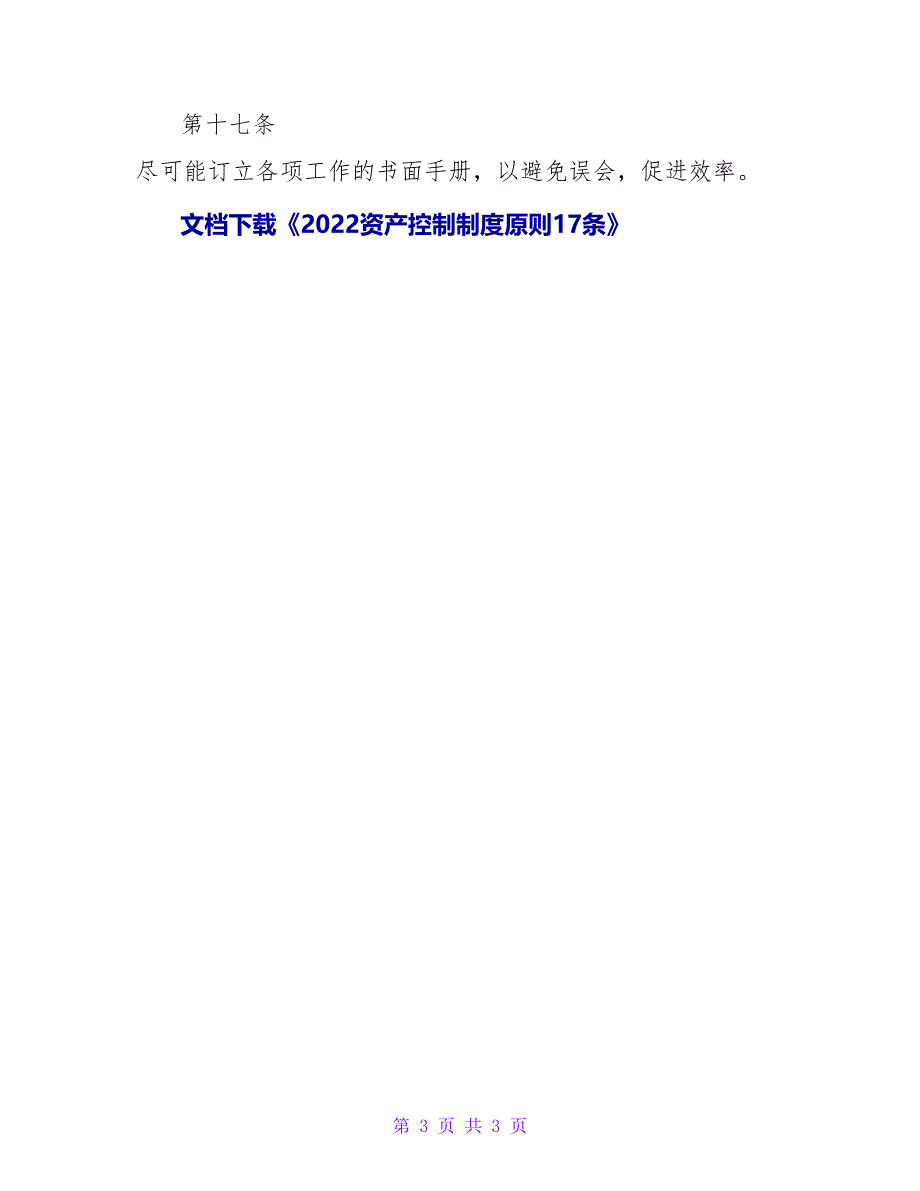 第十七条

尽可能订立各项工作的书面手册，以避免误会，促进效率。

文档下载《2022资产控制制度原则17条》

第 3 页 共 3 页